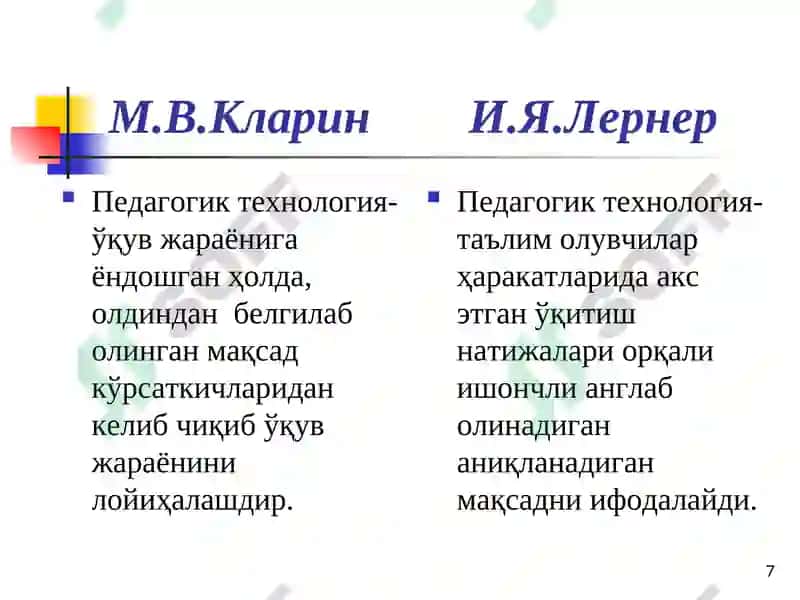 М.В.Кларин

Педагогик технология- ўқув жараёнига ёндошган ҳолда, олдиндан белгилаб олинган мақсад кўрсаткичларидан келиб чиқиб ўқув жараёнини лойиҳалашдир.

И.Я.Лернер

Педагогик технология- таълим олувчилар ҳаракатларида акс этган ўқитиш натижалари орқали ишончли англаб олинадиган аниқланадиган мақсадни ифодалайди.

7